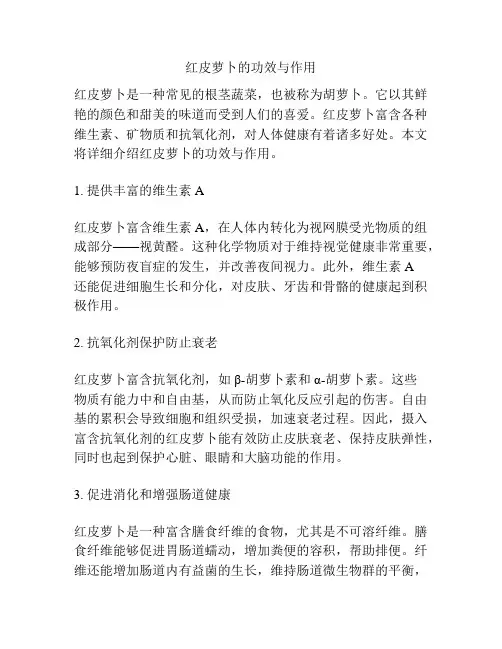 红皮萝卜的功效与作用

红皮萝卜是一种常见的根茎蔬菜，也被称为胡萝卜。它以其鲜艳的颜色和甜美的味道而受到人们的喜爱。红皮萝卜富含各种维生素、矿物质和抗氧化剂，对人体健康有着诸多好处。本文将详细介绍红皮萝卜的功效与作用。

1. 提供丰富的维生素 A

红皮萝卜富含维生素 A，在人体内转化为视网膜受光物质的组成部分——视黄醛。这种化学物质对于维持视觉健康非常重要，能够预防夜盲症的发生，并改善夜间视力。此外，维生素 A 还能促进细胞生长和分化，对皮肤、牙齿和骨骼的健康起到积极作用。

2. 抗氧化剂保护防止衰老

红皮萝卜富含抗氧化剂，如 β-胡萝卜素和 α-胡萝卜素。这些物质有能力中和自由基，从而防止氧化反应引起的伤害。自由基的累积会导致细胞和组织受损，加速衰老过程。因此，摄入富含抗氧化剂的红皮萝卜能有效防止皮肤衰老、保持皮肤弹性，同时也起到保护心脏、眼睛和大脑功能的作用。

3. 促进消化和增强肠道健康

红皮萝卜是一种富含膳食纤维的食物，尤其是不可溶纤维。膳食纤维能够促进胃肠道蠕动，增加粪便的容积，帮助排便。纤维还能增加肠道内有益菌的生长，维持肠道微生物群的平衡，